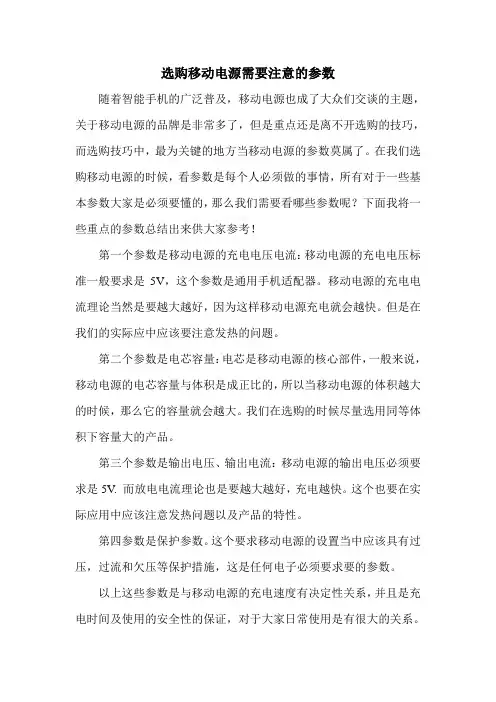 选购移动电源需要注意的参数

随着智能手机的广泛普及，移动电源也成了大众们交谈的主题，关于移动电源的品牌是非常多了，但是重点还是离不开选购的技巧，而选购技巧中，最为关键的地方当移动电源的参数莫属了。在我们选购移动电源的时候，看参数是每个人必须做的事情，所有对于一些基本参数大家是必须要懂的，那么我们需要看哪些参数呢？下面我将一些重点的参数总结出来供大家参考！

第一个参数是移动电源的充电电压电流：移动电源的充电电压标准一般要求是 5V，这个参数是通用手机适配器。移动电源的充电电流理论当然是要越大越好，因为这样移动电源充电就会越快。但是在我们的实际应中应该要注意发热的问题。

第二个参数是电芯容量：电芯是移动电源的核心部件，一般来说，移动电源的电芯容量与体积是成正比的，所以当移动电源的体积越大的时候，那么它的容量就会越大。我们在选购的时候尽量选用同等体积下容量大的产品。

第三个参数是输出电压、输出电流：移动电源的输出电压必须要求是 5V. 而放电电流理论也是要越大越好，充电越快。这个也要在实际应用中应该注意发热问题以及产品的特性。

第四参数是保护参数。这个要求移动电源的设置当中应该具有过压，过流和欠压等保护措施，这是任何电子必须要求要的参数。

以上这些参数是与移动电源的充电速度有决定性关系，并且是充电时间及使用的安全性的保证，对于大家日常使用是有很大的关系。